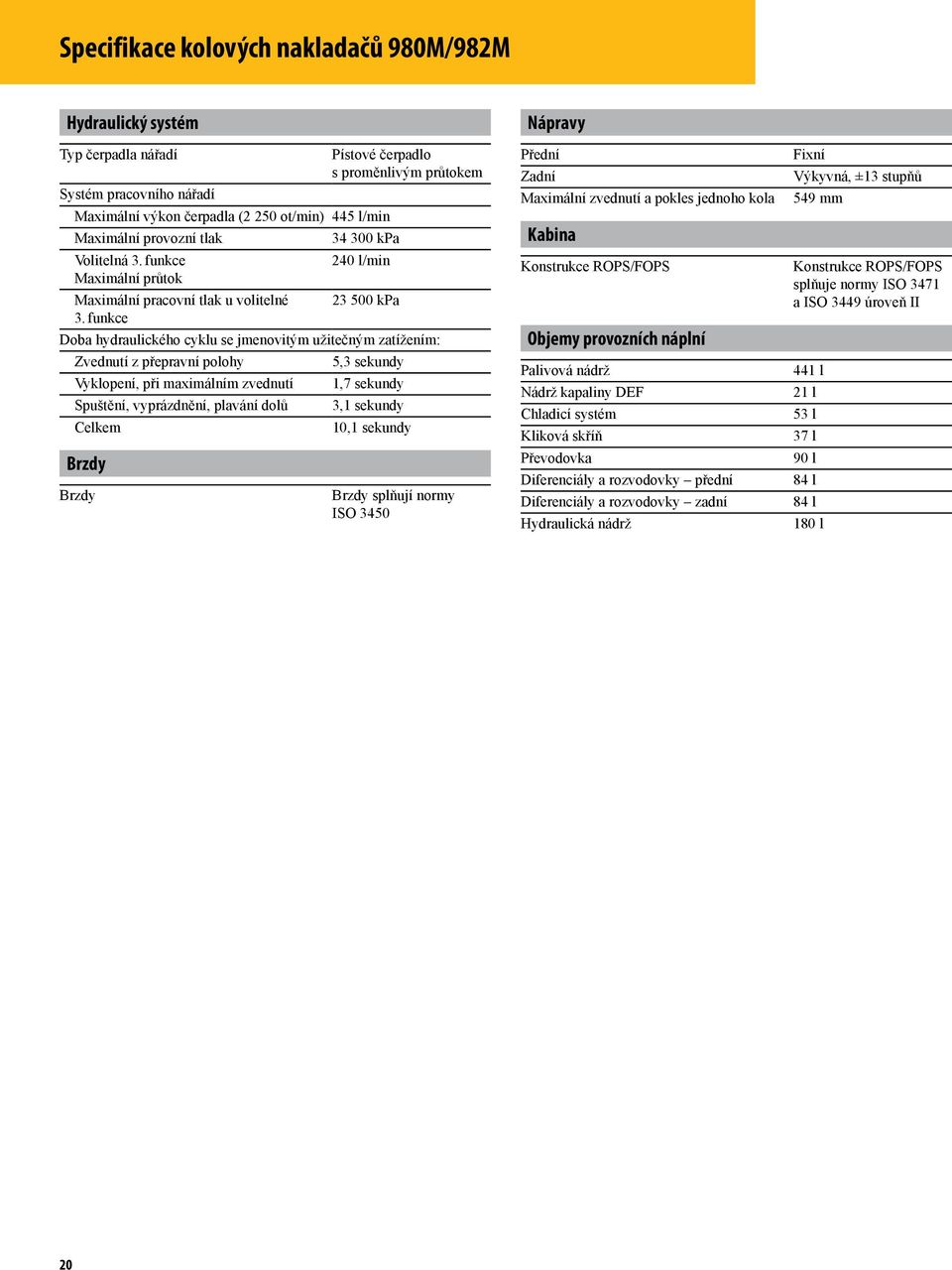 Specifikace kolových nakladačů 980M/982M

Hydraulický systém

| | |
|---|---|
| Typ čerpadla nářadí | Pístové čerpadlo s proměnlivým průtokem |
| Systém pracovního nářadí | |
| Maximální výkon čerpadla (2 250 ot/min) | 445 l/min |
| Maximální provozní tlak | 34 300 kPa |
| Volitelná 3. funkce Maximální průtok | 240 l/min |
| Maximální pracovní tlak u volitelné 3. funkce | 23 500 kPa |
| Doba hydraulického cyklu se jmenovitým užitečným zatížením: | |
| Zvednutí z přepravní polohy | 5,3 sekundy |
| Vyklopení, při maximálním zvednutí | 1,7 sekundy |
| Spuštění, vyprázdnění, plavání dolů | 3,1 sekundy |
| Celkem | 10,1 sekundy |

Brzdy

| | |
|---|---|
| Brzdy | Brzdy splňují normy ISO 3450 |

Nápravy

| | |
|---|---|
| Přední | Fixní |
| Zadní | Výkyvná, ±13 stupňů |
| Maximální zvednutí a pokles jednoho kola | 549 mm |

Kabina

| | |
|---|---|
| Konstrukce ROPS/FOPS | Konstrukce ROPS/FOPS splňuje normy ISO 3471 a ISO 3449 úroveň II |

Objemy provozních náplní

| | |
|---|---|
| Palivová nádrž | 441 l |
| Nádrž kapaliny DEF | 21 l |
| Chladicí systém | 53 l |
| Kliková skříň | 37 l |
| Převodovka | 90 l |
| Diferenciály a rozvodovky – přední | 84 l |
| Diferenciály a rozvodovky – zadní | 84 l |
| Hydraulická nádrž | 180 l |

20